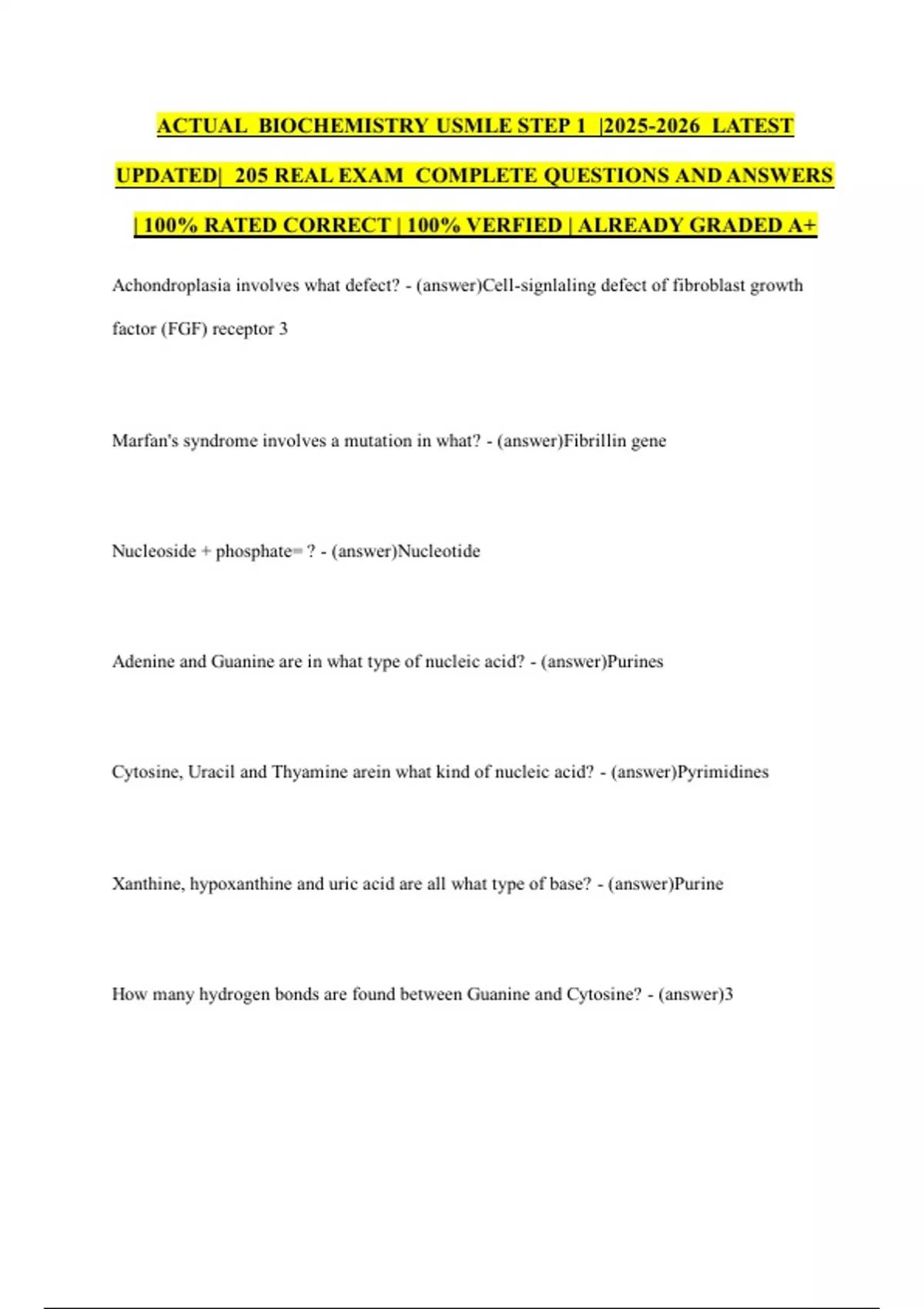 ACTUAL BIOCHEMISTRY USMLE STEP 1 |2025-2026 LATEST UPDATED| 205 REAL EXAM COMPLETE QUESTIONS AND ANSWERS | 100% RATED CORRECT | 100% VERFIED | ALREADY GRADED A+

Achondroplasia involves what defect? - (answer)Cell-signlaling defect of fibroblast growth factor (FGF) receptor 3

Marfan's syndrome involves a mutation in what? - (answer)Fibrillin gene

Nucleoside + phosphate= ? - (answer)Nucleotide

Adenine and Guanine are in what type of nucleic acid? - (answer)Purines

Cytosine, Uracil and Thyamine arein what kind of nucleic acid? - (answer)Pyrimidines

Xanthine, hypoxanthine and uric acid are all what type of base? - (answer)Purine

How many hydrogen bonds are found between Guanine and Cytosine? - (answer)3